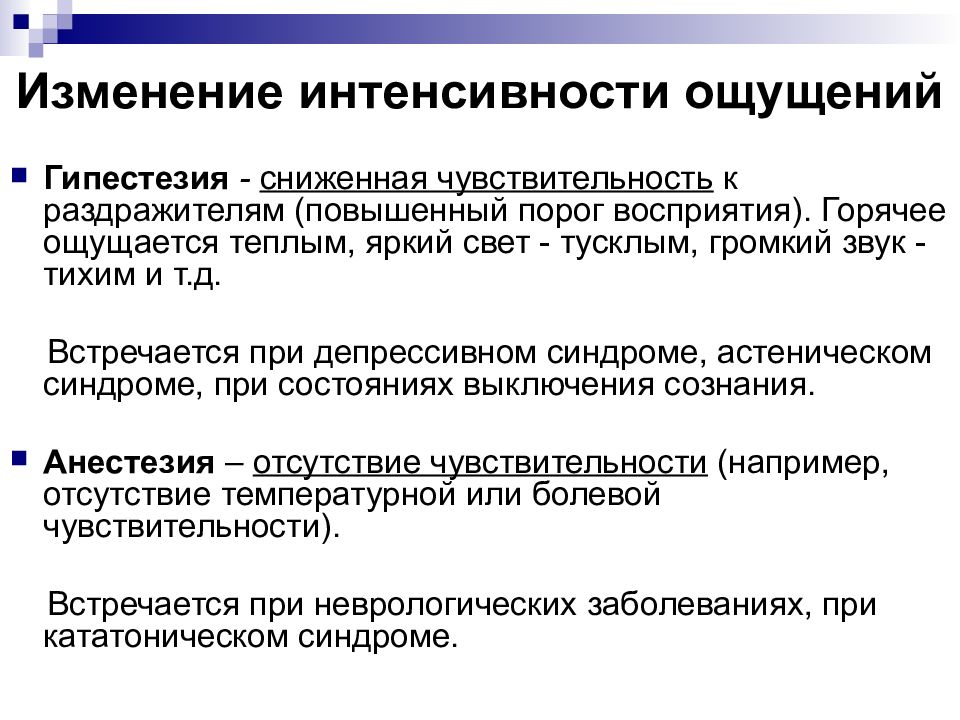 Изменение интенсивности ощущений

Гипестезия - сниженная чувствительность к раздражителям (повышенный порог восприятия). Горячее ощущается теплым, яркий свет - тусклым, громкий звук - тихим и т.д.

Встречается при депрессивном синдроме, астеническом синдроме, при состояниях выключения сознания.

Анестезия – отсутствие чувствительности (например, отсутствие температурной или болевой чувствительности).

Встречается при неврологических заболеваниях, при кататоническом синдроме.